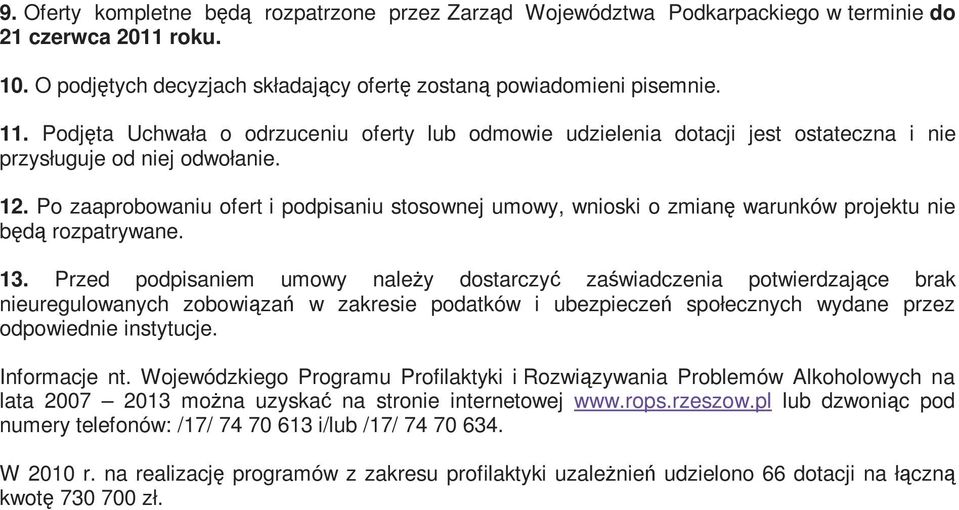 9. Oferty kompletne będą rozpatrzone przez Zarząd Województwa Podkarpackiego w terminie do 21 czerwca 2011 roku.

10. O podjętych decyzjach składający ofertę zostaną powiadomieni pisemnie.

11. Podjęta Uchwała o odrzuceniu oferty lub odmowie udzielenia dotacji jest ostateczna i nie przysługuje od niej odwołanie.

12. Po zaaprobowaniu ofert i podpisaniu stosownej umowy, wnioski o zmianę warunków projektu nie będą rozpatrywane.

13. Przed podpisaniem umowy należy dostarczyć zaświadczenia potwierdzające brak nieuregulowanych zobowiązań w zakresie podatków i ubezpieczeń społecznych wydane przez odpowiednie instytucje.

Informacje nt. Wojewódzkiego Programu Profilaktyki i Rozwiązywania Problemów Alkoholowych na lata 2007 – 2013 można uzyskać na stronie internetowej www.rops.rzeszow.pl lub dzwoniąc pod numery telefonów: /17/ 74 70 613 i/lub /17/ 74 70 634.

W 2010 r. na realizację programów z zakresu profilaktyki uzależnień udzielono 66 dotacji na łączną kwotę 730 700 zł.